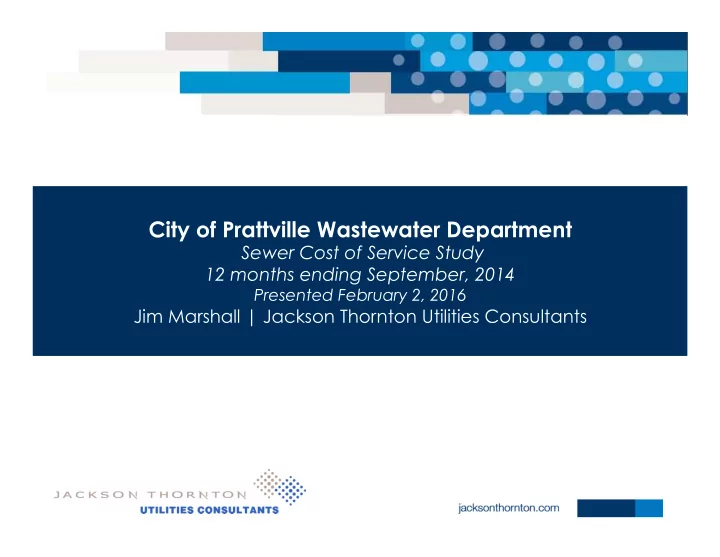 City of Prattville Wastewater Department
Sewer Cost of Service Study
12 months ending September, 2014
Presented February 2, 2016
Jim Marshall | Jackson Thornton Utilities Consultants

JACKSON THORNTON
UTILITIES CONSULTANTS

jacksonthornton.com